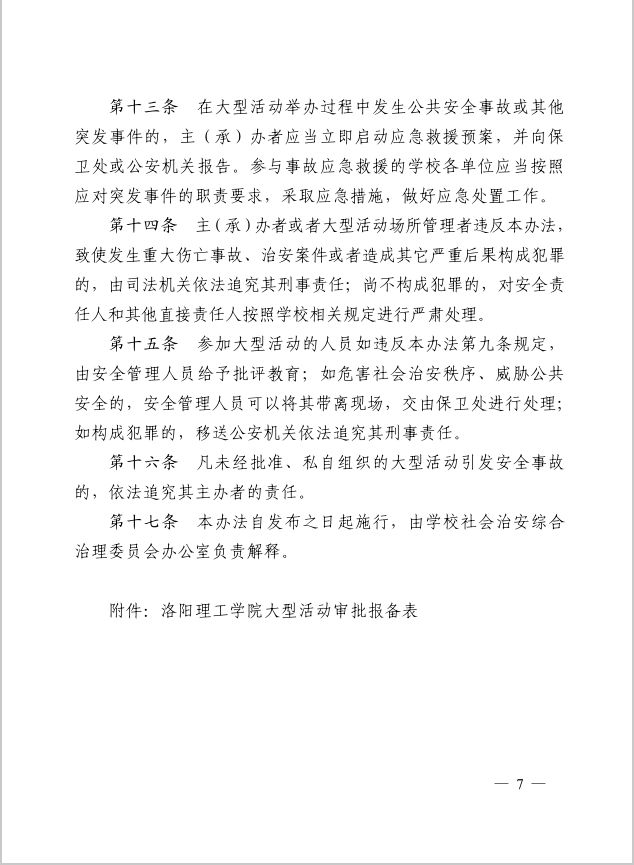 第十三条　在大型活动举办过程中发生公共安全事故或其他突发事件的，主（承）办者应当立即启动应急救援预案，并向保卫处或公安机关报告。参与事故应急救援的学校各单位应当按照应对突发事件的职责要求，采取应急措施，做好应急处置工作。

第十四条　主（承）办者或者大型活动场所管理者违反本办法，致使发生重大伤亡事故、治安案件或者造成其它严重后果构成犯罪的，由司法机关依法追究其刑事责任；尚不构成犯罪的，对安全责任人和其他直接责任人按照学校相关规定进行严肃处理。

第十五条　参加大型活动的人员如违反本办法第九条规定，由安全管理人员给予批评教育；如危害社会治安秩序、威胁公共安全的，安全管理人员可以将其带离现场，交由保卫处进行处理；如构成犯罪的，移送公安机关依法追究其刑事责任。

第十六条　凡未经批准、私自组织的大型活动引发安全事故的，依法追究其主办者的责任。

第十七条　本办法自发布之日起施行，由学校社会治安综合治理委员会办公室负责解释。

附件：洛阳理工学院大型活动审批报备表

— 7 —